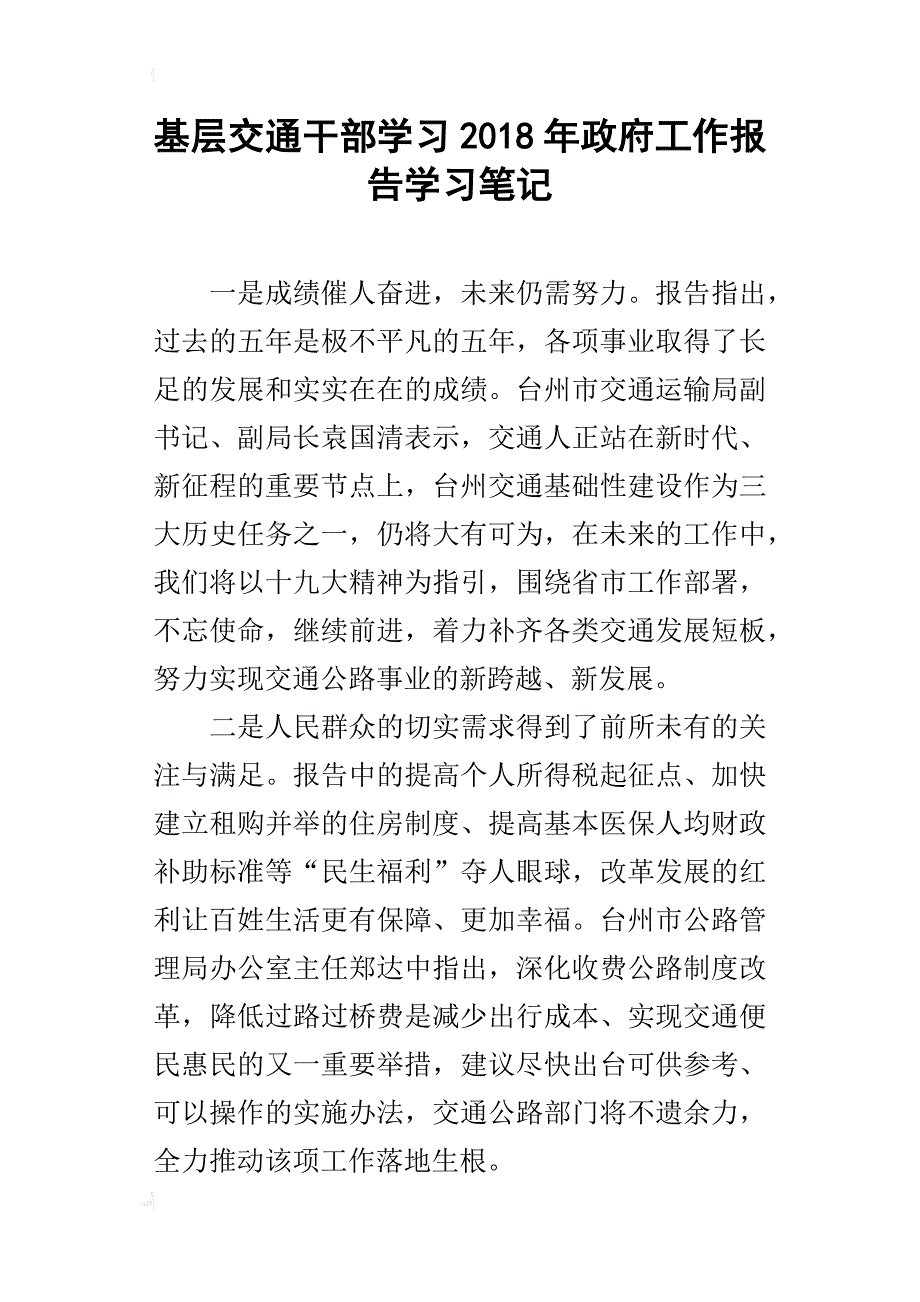 基层交通干部学习2018年政府工作报告学习笔记

一是成绩催人奋进，未来仍需努力。报告指出，过去的五年是极不平凡的五年，各项事业取得了长足的发展和实实在在的成绩。台州市交通运输局副书记、副局长袁国清表示，交通人正站在新时代、新征程的重要节点上，台州交通基础性建设作为三大历史任务之一，仍将大有可为，在未来的工作中，我们将以十九大精神为指引，围绕省市工作部署，不忘使命，继续前进，着力补齐各类交通发展短板，努力实现交通公路事业的新跨越、新发展。

二是人民群众的切实需求得到了前所未有的关注与满足。报告中的提高个人所得税起征点、加快建立租购并举的住房制度、提高基本医保人均财政补助标准等“民生福利”夺人眼球，改革发展的红利让百姓生活更有保障、更加幸福。台州市公路管理局办公室主任郑达中指出，深化收费公路制度改革，降低过路过桥费是减少出行成本、实现交通便民惠民的又一重要举措，建议尽快出台可供参考、可以操作的实施办法，交通公路部门将不遗余力，全力推动该项工作落地生根。